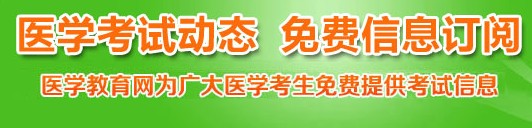 医学考试动态 免费信息订阅

医学教育网为广大医学考生免费提供考试信息